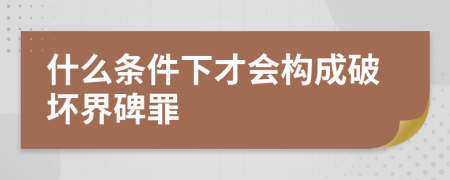 什么条件下才会构成破坏界碑罪